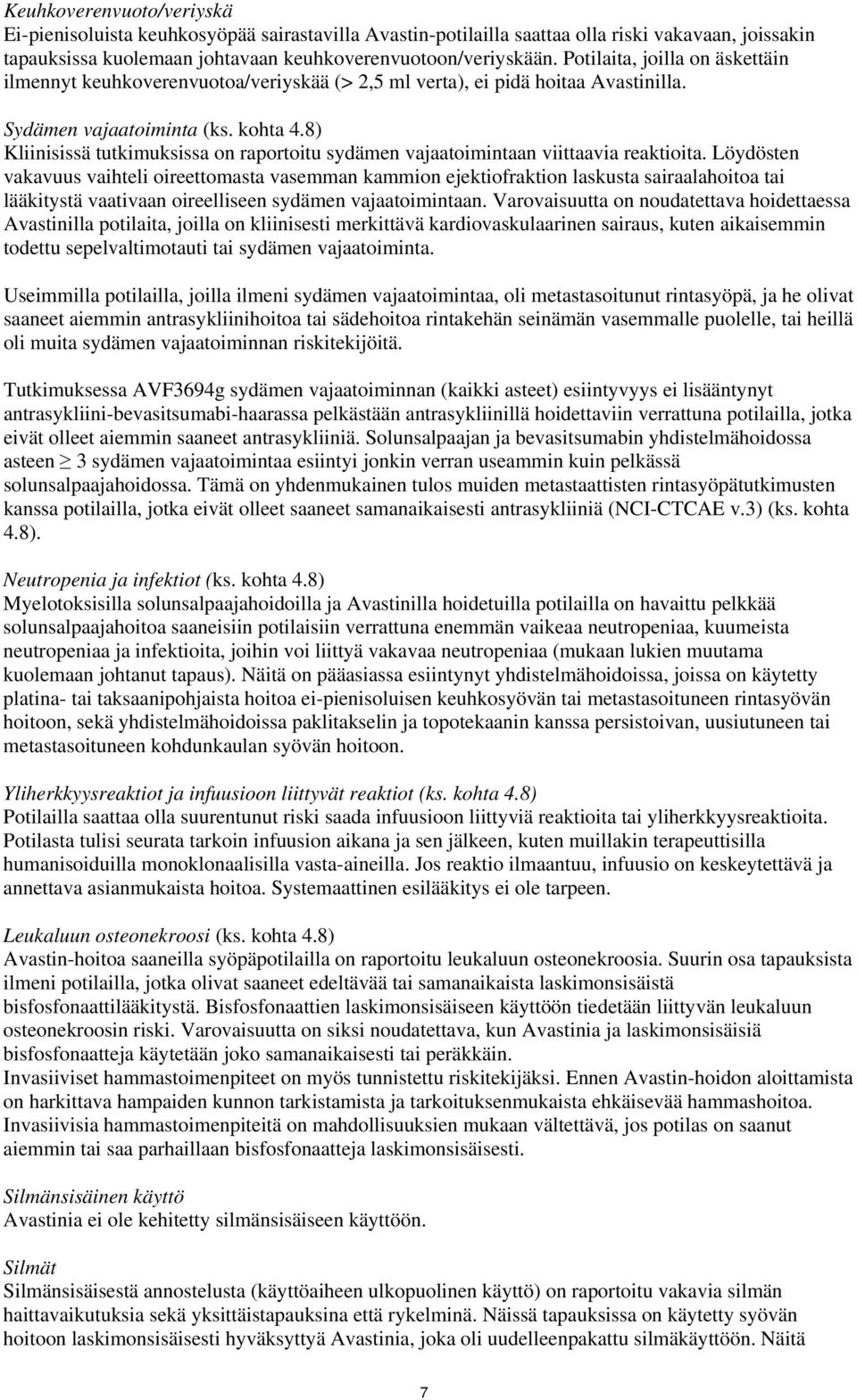 Keuhkoverenvuoto/veriyskä
Ei-pienisoluista keuhkosyöpää sairastavilla Avastin-potilailla saattaa olla riski vakavaan, joissakin tapauksissa kuolemaan johtavaan keuhkoverenvuotoon/veriyskään. Potilaita, joilla on äskettäin ilmennyt keuhkoverenvuotoa/veriyskää (> 2,5 ml verta), ei pidä hoitaa Avastinilla.

Sydämen vajaatoiminta (ks. kohta 4.8)
Kliinisissä tutkimuksissa on raportoitu sydämen vajaatoimintaan viittaavia reaktioita. Löydösten vakavuus vaihteli oireettomasta vasemman kammion ejektiofraktion laskusta sairaalahoitoa tai lääkitystä vaativaan oireelliseen sydämen vajaatoimintaan. Varovaisuutta on noudatettava hoidettaessa Avastinilla potilaita, joilla on kliinisesti merkittävä kardiovaskulaarinen sairaus, kuten aikaisemmin todettu sepelvaltimotauti tai sydämen vajaatoiminta.

Useimmilla potilailla, joilla ilmeni sydämen vajaatoimintaa, oli metastasoitunut rintasyöpä, ja he olivat saaneet aiemmin antrasykliinihoitoa tai sädehoitoa rintakehän seinämän vasemmalle puolelle, tai heillä oli muita sydämen vajaatoiminnan riskitekijöitä.

Tutkimuksessa AVF3694g sydämen vajaatoiminnan (kaikki asteet) esiintyvyys ei lisääntynyt antrasykliini-bevasitsumabi-haarassa pelkästään antrasykliinillä hoidettaviin verrattuna potilailla, jotka eivät olleet aiemmin saaneet antrasykliiniä. Solunsalpaajan ja bevasitsumabin yhdistelmähoidossa asteen $\geq$ 3 sydämen vajaatoimintaa esiintyi jonkin verran useammin kuin pelkässä solunsalpaajahoidossa. Tämä on yhdenmukainen tulos muiden metastaattisten rintasyöpätutkimusten kanssa potilailla, jotka eivät olleet saaneet samanaikaisesti antrasykliiniä (NCI-CTCAE v.3) (ks. kohta 4.8).

Neutropenia ja infektiot (ks. kohta 4.8)
Myelotoksisilla solunsalpaajahoidoilla ja Avastinilla hoidetuilla potilailla on havaittu pelkkää solunsalpaajahoitoa saaneisiin potilaisiin verrattuna enemmän vaikeaa neutropeniaa, kuumeista neutropeniaa ja infektioita, joihin voi liittyä vakavaa neutropeniaa (mukaan lukien muutama kuolemaan johtanut tapaus). Näitä on pääasiassa esiintynyt yhdistelmähoidoissa, joissa on käytetty platina- tai taksaanipohjaista hoitoa ei-pienisoluisen keuhkosyövän tai metastasoituneen rintasyövän hoitoon, sekä yhdistelmähoidoissa paklitakselin ja topotekaanin kanssa persistoivan, uusiutuneen tai metastasoituneen kohdunkaulan syövän hoitoon.

Yliherkkyysreaktiot ja infuusioon liittyvät reaktiot (ks. kohta 4.8)
Potilailla saattaa olla suurentunut riski saada infuusioon liittyviä reaktioita tai yliherkkyysreaktioita. Potilasta tulisi seurata tarkoin infuusion aikana ja sen jälkeen, kuten muillakin terapeuttisilla humanisoiduilla monoklonaalisilla vasta-aineilla. Jos reaktio ilmaantuu, infuusio on keskeytettävä ja annettava asianmukaista hoitoa. Systemaattinen esilääkitys ei ole tarpeen.

Leukaluun osteonekroosi (ks. kohta 4.8)
Avastin-hoitoa saaneilla syöpäpotilailla on raportoitu leukaluun osteonekroosia. Suurin osa tapauksista ilmeni potilailla, jotka olivat saaneet edeltävää tai samanaikaista laskimonsisäistä bisfosfonaattilääkitystä. Bisfosfonaattien laskimonsisäiseen käyttöön tiedetään liittyvän leukaluun osteonekroosin riski. Varovaisuutta on siksi noudatettava, kun Avastinia ja laskimonsisäisiä bisfosfonaatteja käytetään joko samanaikaisesti tai peräkkäin.
Invasiiviset hammastoimenpiteet on myös tunnistettu riskitekijäksi. Ennen Avastin-hoidon aloittamista on harkittava hampaiden kunnon tarkistamista ja tarkoituksenmukaista ehkäisevää hammashoitoa. Invasiivisia hammastoimenpiteitä on mahdollisuuksien mukaan vältettävä, jos potilas on saanut aiemmin tai saa parhaillaan bisfosfonaatteja laskimonsisäisesti.

Silmänsisäinen käyttö
Avastinia ei ole kehitetty silmänsisäiseen käyttöön.

Silmät
Silmänsisäisestä annostelusta (käyttöaiheen ulkopuolinen käyttö) on raportoitu vakavia silmän haittavaikutuksia sekä yksittäistapauksina että rykelminä. Näissä tapauksissa on käytetty syövän hoitoon laskimonsisäisesti hyväksyttyä Avastinia, joka oli uudelleenpakattu silmäkäyttöön. Näitä

7